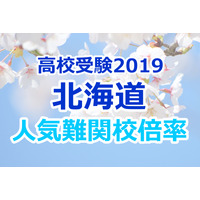 高校受験2019
北海道
人気難関校倍率